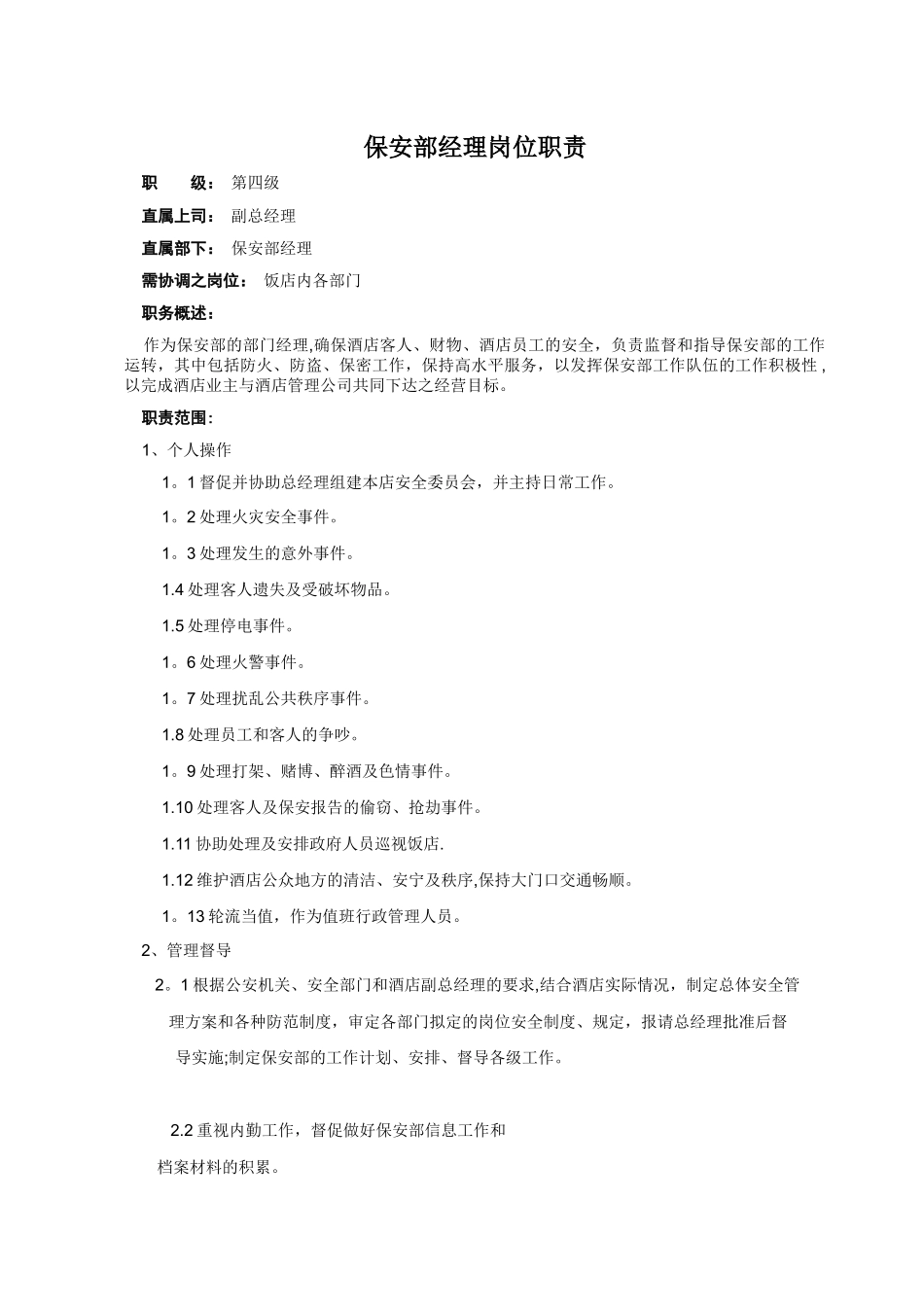 保安部经理岗位职责

职　　级：第四级

直属上司：副总经理

直属部下：保安部经理

需协调之岗位：饭店内各部门

职务概述：

作为保安部的部门经理,确保酒店客人、财物、酒店员工的安全，负责监督和指导保安部的工作运转，其中包括防火、防盗、保密工作，保持高水平服务，以发挥保安部工作队伍的工作积极性，以完成酒店业主与酒店管理公司共同下达之经营目标。

职责范围：

1、个人操作

1。1 督促并协助总经理组建本店安全委员会，并主持日常工作。

1。2 处理火灾安全事件。

1。3 处理发生的意外事件。

1.4 处理客人遗失及受破坏物品。

1.5 处理停电事件。

1。6 处理火警事件。

1。7 处理扰乱公共秩序事件。

1.8 处理员工和客人的争吵。

1。9 处理打架、赌博、醉酒及色情事件。

1.10 处理客人及保安报告的偷窃、抢劫事件。

1.11 协助处理及安排政府人员巡视饭店.

1.12 维护酒店公众地方的清洁、安宁及秩序,保持大门口交通畅顺。

1。13 轮流当值，作为值班行政管理人员。

2、管理督导

2。1 根据公安机关、安全部门和酒店副总经理的要求,结合酒店实际情况，制定总体安全管理方案和各种防范制度，审定各部门拟定的岗位安全制度、规定，报请总经理批准后督导实施;制定保安部的工作计划、安排、督导各级工作。

2.2 重视内勤工作，督促做好保安部信息工作和

档案材料的积累。